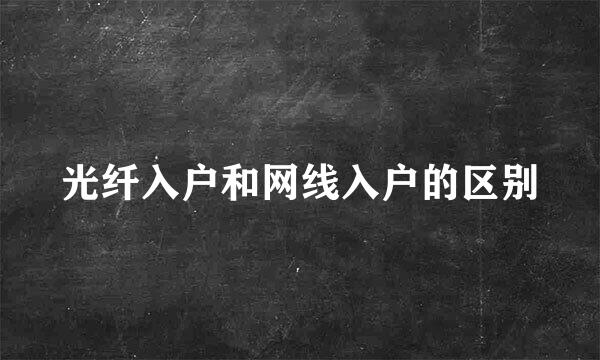 光纤入户和网线入户的区别